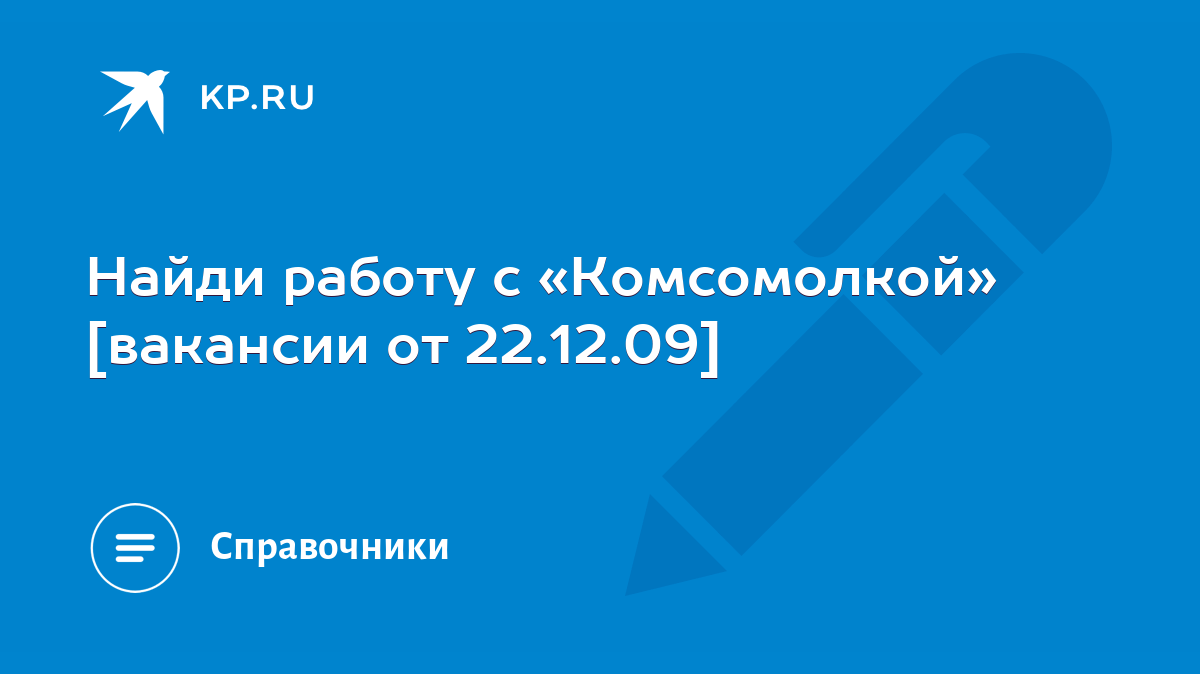 KP.RU

Найди работу с «Комсомолкой» [вакансии от 22.12.09]

Справочники